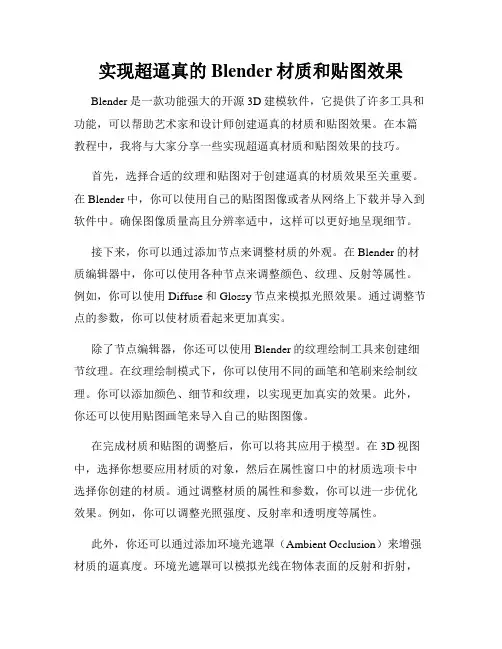 实现超逼真的 Blender 材质和贴图效果

Blender 是一款功能强大的开源 3D 建模软件，它提供了许多工具和功能，可以帮助艺术家和设计师创建逼真的材质和贴图效果。在本篇教程中，我将与大家分享一些实现超逼真材质和贴图效果的技巧。

首先，选择合适的纹理和贴图对于创建逼真的材质效果至关重要。在 Blender 中，你可以使用自己的贴图图像或者从网络上下载并导入到软件中。确保图像质量高且分辨率适中，这样可以更好地呈现细节。

接下来，你可以通过添加节点来调整材质的外观。在 Blender 的材质编辑器中，你可以使用各种节点来调整颜色、纹理、反射等属性。例如，你可以使用 Diffuse 和 Glossy 节点来模拟光照效果。通过调整节点的参数，你可以使材质看起来更加真实。

除了节点编辑器，你还可以使用 Blender 的纹理绘制工具来创建细节纹理。在纹理绘制模式下，你可以使用不同的画笔和笔刷来绘制纹理。你可以添加颜色、细节和纹理，以实现更加真实的效果。此外，你还可以使用贴图画笔来导入自己的贴图图像。

在完成材质和贴图的调整后，你可以将其应用于模型。在 3D 视图中，选择你想要应用材质的对象，然后在属性窗口中的材质选项卡中选择你创建的材质。通过调整材质的属性和参数，你可以进一步优化效果。例如，你可以调整光照强度、反射率和透明度等属性。

此外，你还可以通过添加环境光遮罩（Ambient Occlusion）来增强材质的逼真度。环境光遮罩可以模拟光线在物体表面的反射和折射，